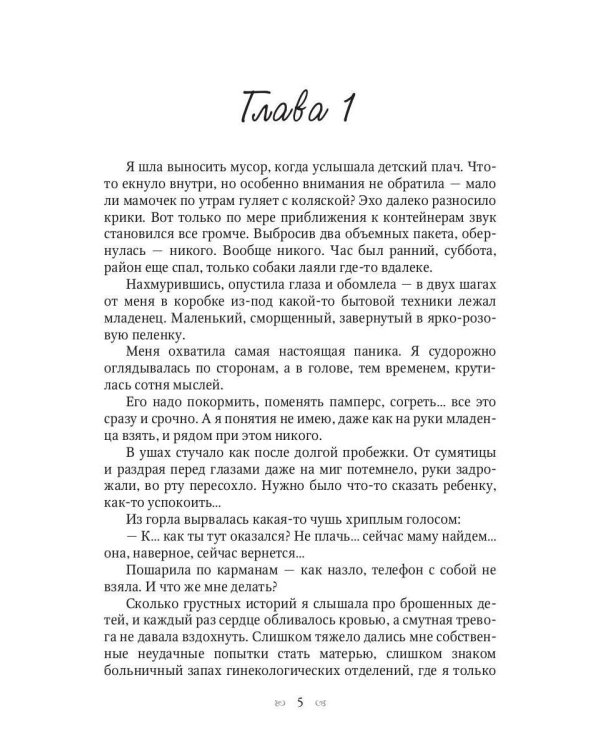 Глава 1

Я шла выносить мусор, когда услышала детский плач. Что-то екнуло внутри, но особенно внимания не обратила — мало ли мамочек по утрам гуляет с коляской? Эхо далеко разносило крики. Вот только по мере приближения к контейнерам звук становился все громче. Выбросив два объемных пакета, обернулась — никого. Вообще никого. Час был ранний, суббота, район еще спал, только собаки лаяли где-то вдалеке.

Нахмурившись, опустила глаза и обомлела — в двух шагах от меня в коробке из-под какой-то бытовой техники лежал младенец. Маленький, сморщенный, завернутый в ярко-розовую пеленку.

Меня охватила самая настоящая паника. Я судорожно оглядывалась по сторонам, а в голове, тем временем, крутилась сотня мыслей.

Его надо покормить, поменять памперс, согреть... все это сразу и срочно. А я понятия не имею, даже как на руки младенца взять, и рядом при этом никого.

В ушах стучало как после долгой пробежки. От сумятицы и раздрая перед глазами даже на миг потемнело, руки задрожали, во рту пересохло. Нужно было что-то сказать ребенку, как-то успокоить...

Из горла вырвалась какая-то чушь хриплым голосом:

— К... как ты тут оказался? Не плачь... сейчас маму найдем... она, наверное, сейчас вернется...

Пошарила по карманам — как назло, телефон с собой не взяла. И что же мне делать?

Сколько грустных историй я слышала про брошенных детей, и каждый раз сердце обливалось кровью, а смутная тревога не давала вздохнуть. Слишком тяжело дались мне собственные неудачные попытки стать матерью, слишком знаком больничный запах гинекологических отделений, где я только

5